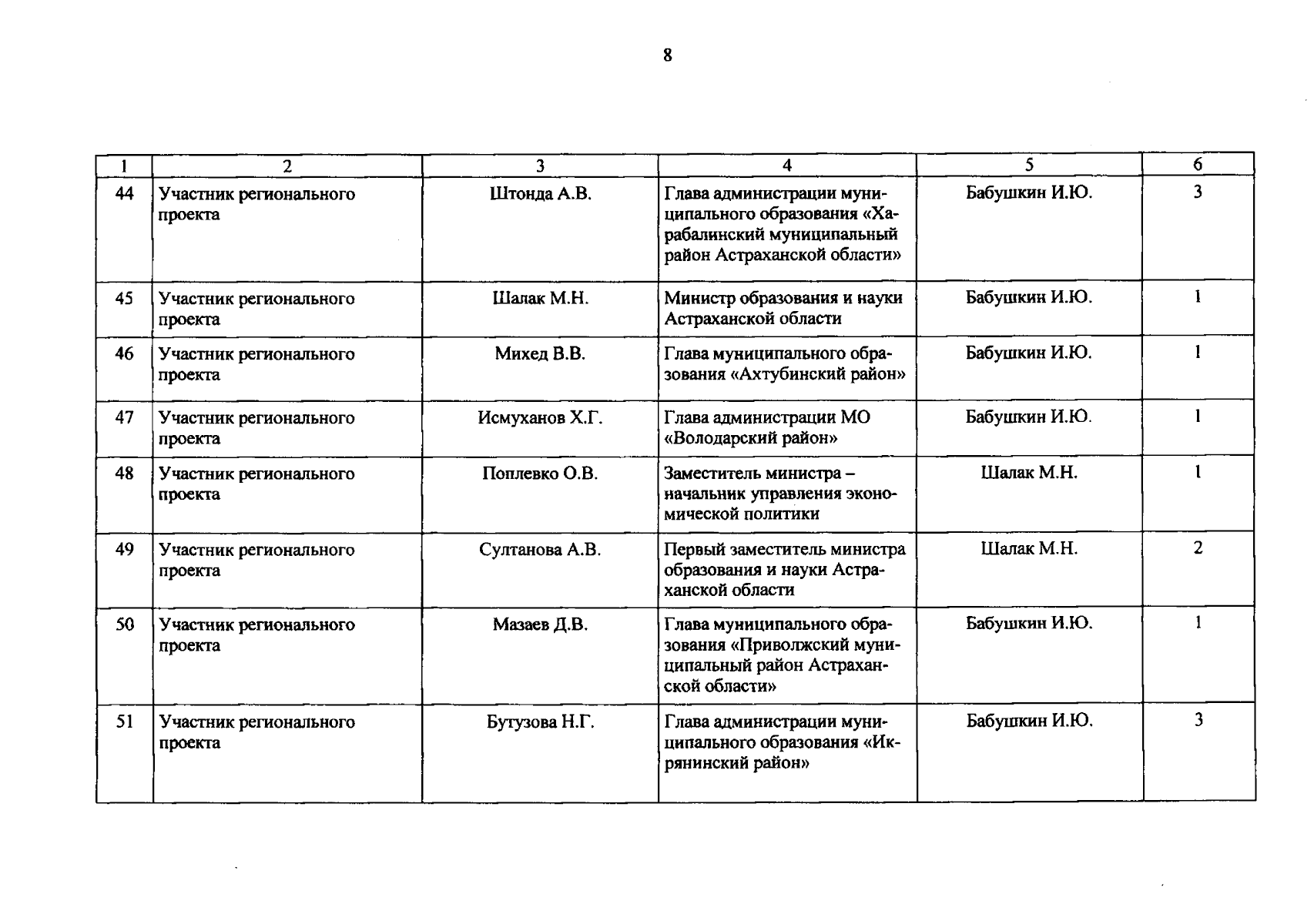 8

| 1 | 2 | 3 | 4 | 5 | 6 |
|---|---|---|---|---|---|
| 44 | Участник регионального проекта | Штонда А.В. | Глава администрации муниципального образования «Харабалинский муниципальный район Астраханской области» | Бабушкин И.Ю. | 3 |
| 45 | Участник регионального проекта | Шалак М.Н. | Министр образования и науки Астраханской области | Бабушкин И.Ю. | 1 |
| 46 | Участник регионального проекта | Михед В.В. | Глава муниципального образования «Ахтубинский район» | Бабушкин И.Ю. | 1 |
| 47 | Участник регионального проекта | Исмуханов Х.Г. | Глава администрации МО «Володарский район» | Бабушкин И.Ю. | 1 |
| 48 | Участник регионального проекта | Поплевко О.В. | Заместитель министра – начальник управления экономической политики | Шалак М.Н. | 1 |
| 49 | Участник регионального проекта | Султанова А.В. | Первый заместитель министра образования и науки Астраханской области | Шалак М.Н. | 2 |
| 50 | Участник регионального проекта | Мазаев Д.В. | Глава муниципального образования «Приволжский муниципальный район Астраханской области» | Бабушкин И.Ю. | 1 |
| 51 | Участник регионального проекта | Бутузова Н.Г. | Глава администрации муниципального образования «Икрянинский район» | Бабушкин И.Ю. | 3 |